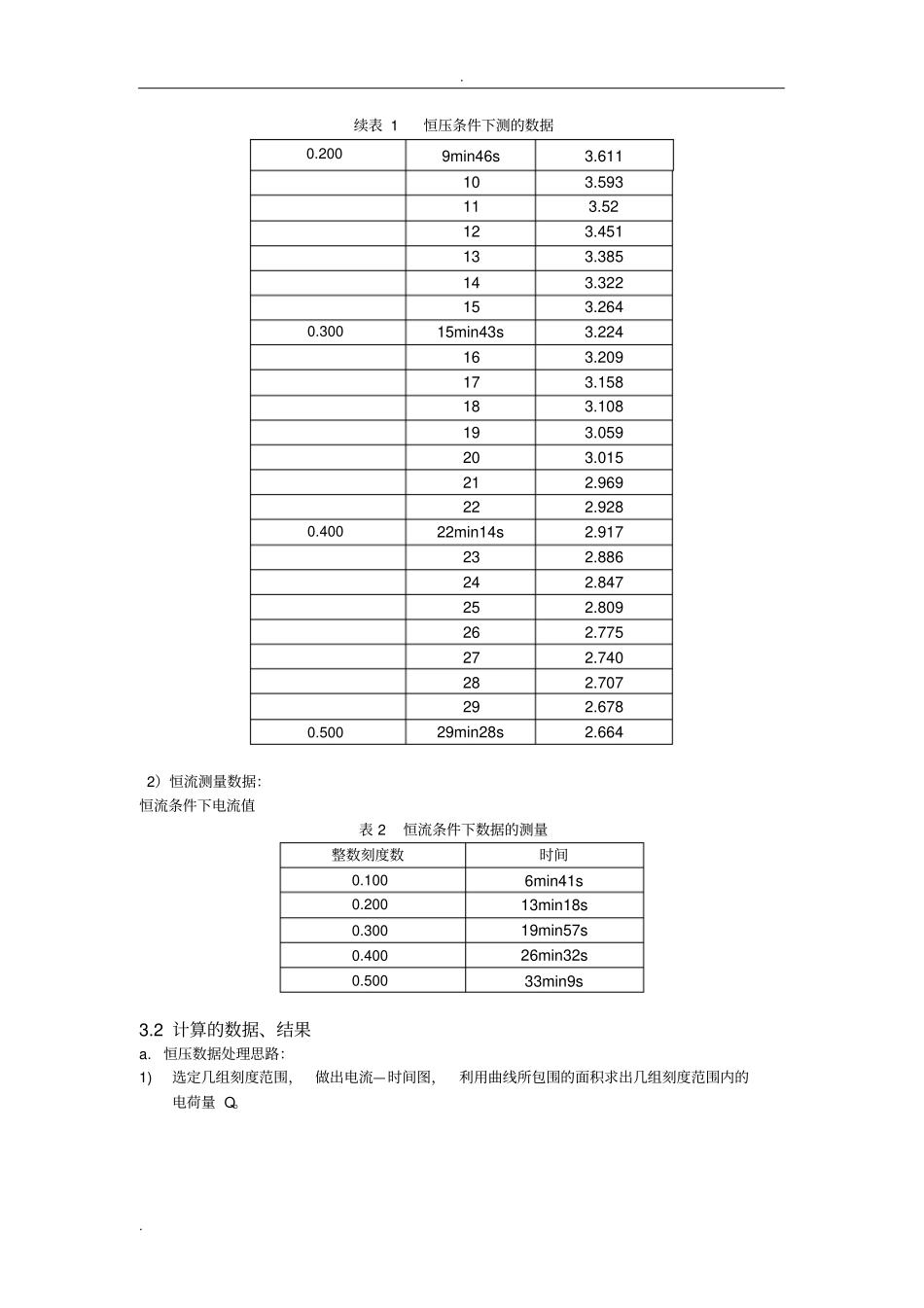 .

续表1 恒压条件下测的数据

| 0.200 | 9min46s | 3.611 |
|---|---|---|
|  | 10 | 3.593 |
|  | 11 | 3.52 |
|  | 12 | 3.451 |
|  | 13 | 3.385 |
|  | 14 | 3.322 |
|  | 15 | 3.264 |
| 0.300 | 15min43s | 3.224 |
|  | 16 | 3.209 |
|  | 17 | 3.158 |
|  | 18 | 3.108 |
|  | 19 | 3.059 |
|  | 20 | 3.015 |
|  | 21 | 2.969 |
|  | 22 | 2.928 |
| 0.400 | 22min14s | 2.917 |
|  | 23 | 2.886 |
|  | 24 | 2.847 |
|  | 25 | 2.809 |
|  | 26 | 2.775 |
|  | 27 | 2.740 |
|  | 28 | 2.707 |
|  | 29 | 2.678 |
| 0.500 | 29min28s | 2.664 |

2）恒流测量数据:
恒流条件下电流值

表2 恒流条件下数据的测量

| 整数刻度数 | 时间 |
|---|---|
| 0.100 | 6min41s |
| 0.200 | 13min18s |
| 0.300 | 19min57s |
| 0.400 | 26min32s |
| 0.500 | 33min9s |

3.2 计算的数据、结果
a. 恒压数据处理思路:
1) 选定几组刻度范围, 做出电流—时间图, 利用曲线所包围的面积求出几组刻度范围内的电荷量Q。

.